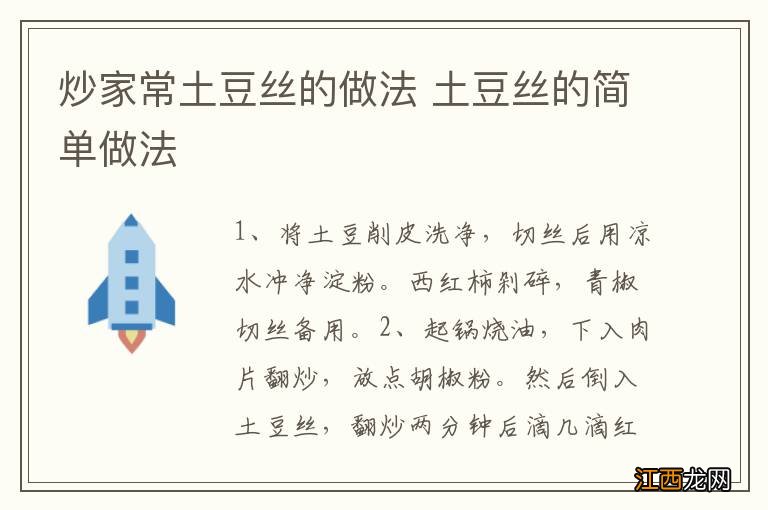 炒家常土豆丝的做法 土豆丝的简单做法

1、将土豆削皮洗净，切丝后用凉水冲净淀粉。西红柿剁碎，青椒切丝备用。2、起锅烧油，下入肉片翻炒，放点胡椒粉。然后倒入土豆丝，翻炒两分钟后滴几滴红

江西龙网